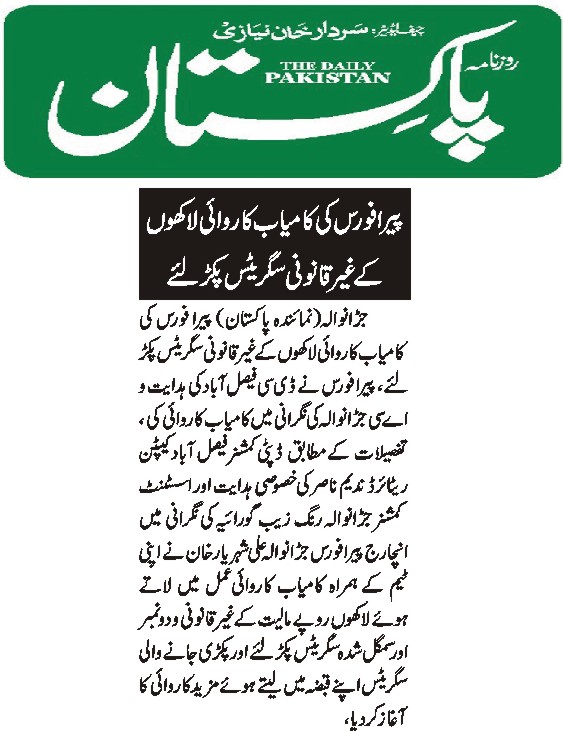 چیف ایڈیٹر: سردار خان نیازی

روزنامہ

THE DAILY PAKISTAN

پاکستان

پیرا فورس کی کامیاب کاروائی لاکھوں کے غیر قانونی سگریٹس پکڑ لئے

جڑانوالہ (نمائندہ پاکستان) پیرا فورس کی کامیاب کاروائی لاکھوں کے غیر قانونی سگریٹس پکڑ لئے، پیرا فورس نے ڈی سی فیصل آباد کی ہدایت و اے سی جڑانوالہ کی نگرانی میں کامیاب کاروائی کی، تفصیلات کے مطابق ڈپٹی کمشنر فیصل آباد کیپٹن ریٹائرڈ ندیم ناصر کی خصوصی ہدایت اور اسسٹنٹ کمشنر جڑانوالہ رنگ زیب گورائیہ کی نگرانی میں انچارج پیرا فورس جڑانوالہ علی شہریار خان نے اپنی ٹیم کے ہمراہ کامیاب کاروائی عمل میں لاتے ہوئے لاکھوں روپے مالیت کے غیر قانونی و دو نمبر اور سمگل شدہ سگریٹس پکڑ لئے اور پکڑی جانے والی سگریٹس اپنے قبضہ میں لیتے ہوئے مزید کاروائی کا آغاز کر دیا،